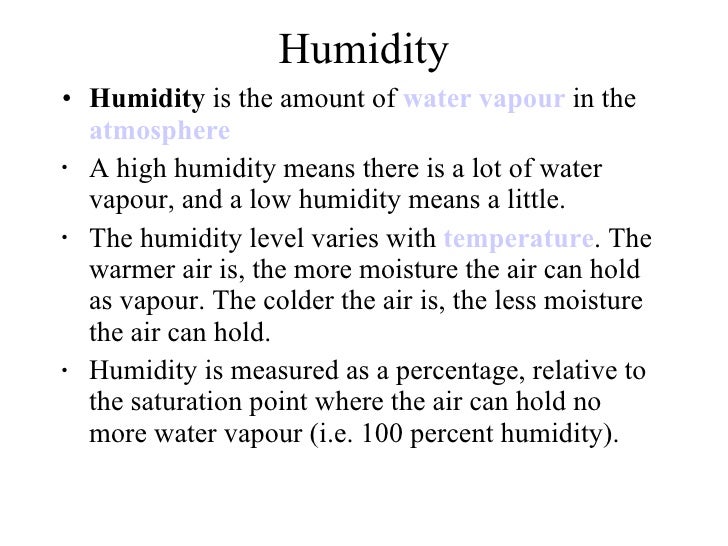 Humidity

• Humidity is the amount of water vapour in the atmosphere

• A high humidity means there is a lot of water vapour, and a low humidity means a little.

• The humidity level varies with temperature. The warmer air is, the more moisture the air can hold as vapour. The colder the air is, the less moisture the air can hold.

• Humidity is measured as a percentage, relative to the saturation point where the air can hold no more water vapour (i.e. 100 percent humidity).